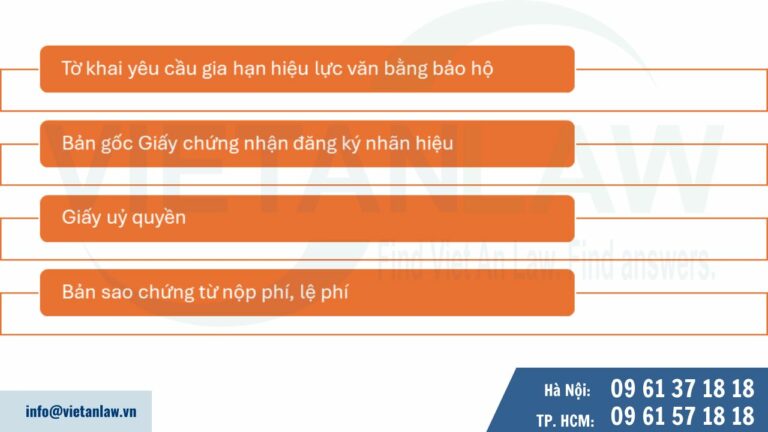 Tờ khai yêu cầu gia hạn hiệu lực văn bằng bảo hộ

Bản gốc Giấy chứng nhận đăng ký nhãn hiệu

Giấy uỷ quyền

Bản sao chứng từ nộp phí, lệ phí

VIETANLAW

Find Viet An Law. Find answers.

info@vietanlaw.vn

Hà Nội: 09 61 37 18 18
TP. HCM: 09 61 57 18 18